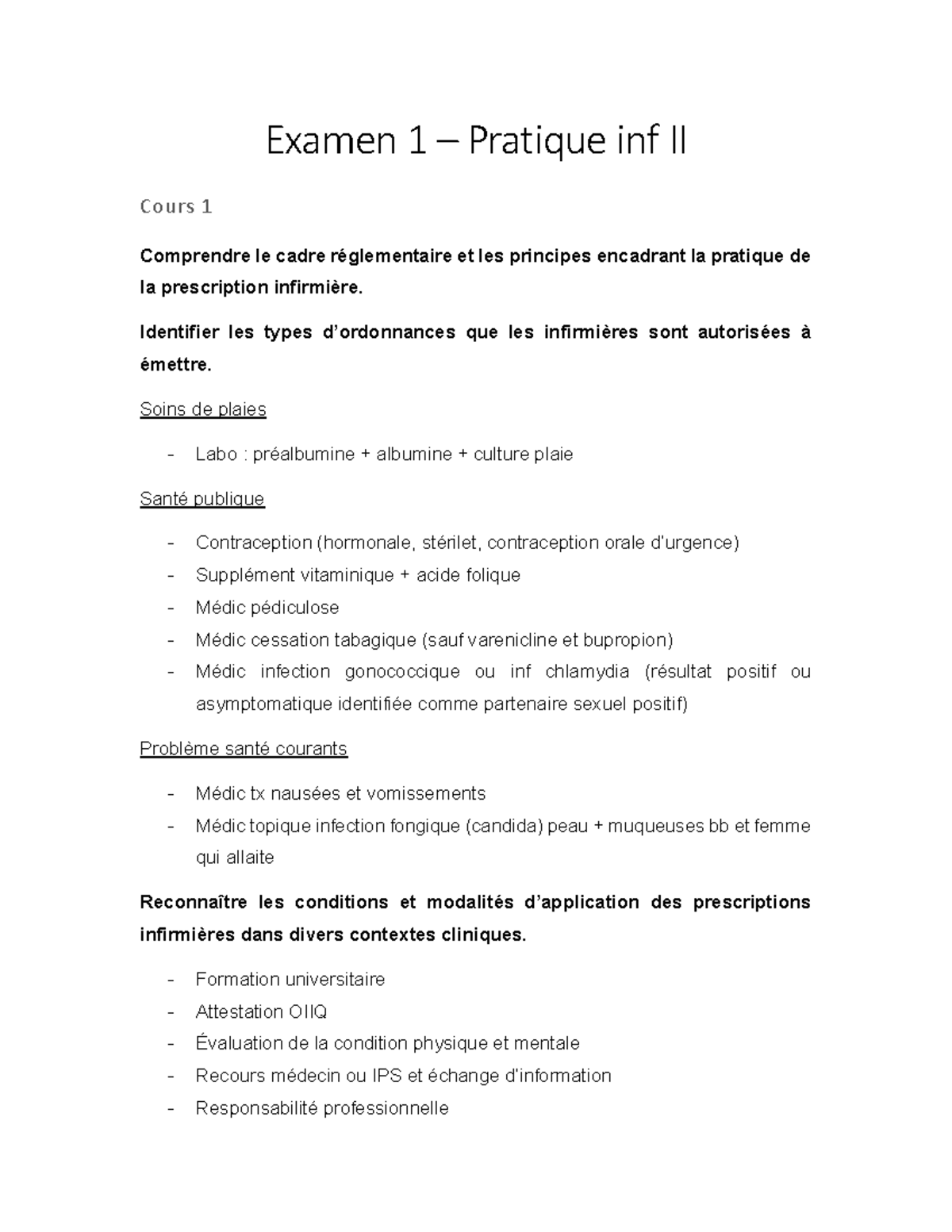 Examen 1 – Pratique inf II

Cours 1

Comprendre le cadre réglementaire et les principes encadrant la pratique de la prescription infirmière.

Identifier les types d'ordonnances que les infirmières sont autorisées à émettre.

Soins de plaies

- Labo : préalbumine + albumine + culture plaie

Santé publique

- Contraception (hormonale, stérilet, contraception orale d'urgence)
- Supplément vitaminique + acide folique
- Médic pédiculose
- Médic cessation tabagique (sauf varenicline et bupropion)
- Médic infection gonococcique ou inf chlamydia (résultat positif ou asymptomatique identifiée comme partenaire sexuel positif)

Problème santé courants

- Médic tx nausées et vomissements
- Médic topique infection fongique (candida) peau + muqueuses bb et femme qui allaite

Reconnaître les conditions et modalités d'application des prescriptions infirmières dans divers contextes cliniques.

- Formation universitaire
- Attestation OIIQ
- Évaluation de la condition physique et mentale
- Recours médecin ou IPS et échange d'information
- Responsabilité professionnelle